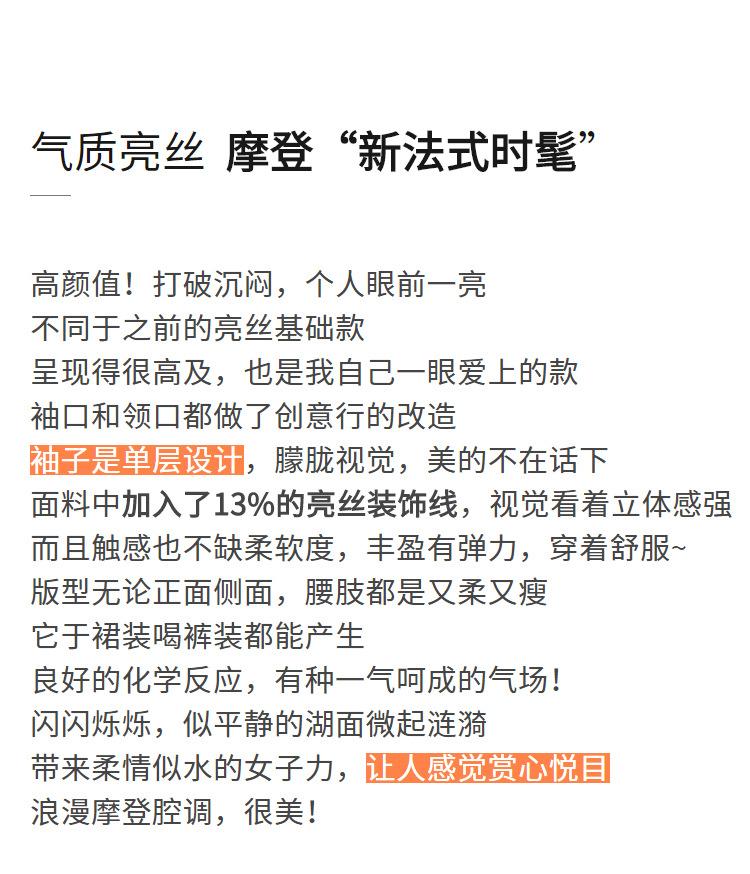 气质亮丝 摩登“新法式时髦”

高颜值！打破沉闷，个人眼前一亮
不同于之前的亮丝基础款
呈现得很高及，也是我自己一眼爱上的款
袖口和领口都做了创意行的改造
袖子是单层设计，朦胧视觉，美的不在话下
面料中加入了13%的亮丝装饰线，视觉看着立体感强
而且触感也不缺柔软度，丰盈有弹力，穿着舒服~
版型无论正面侧面，腰肢都是又柔又瘦
它于裙装喝裤装都能产生
良好的化学反应，有种一气呵成的气场！
闪闪烁烁，似平静的湖面微起涟漪
带来柔情似水的女子力，让人感觉赏心悦目
浪漫摩登腔调，很美！